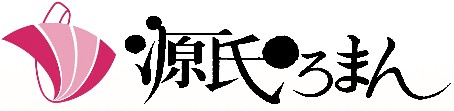 源氏ろまん